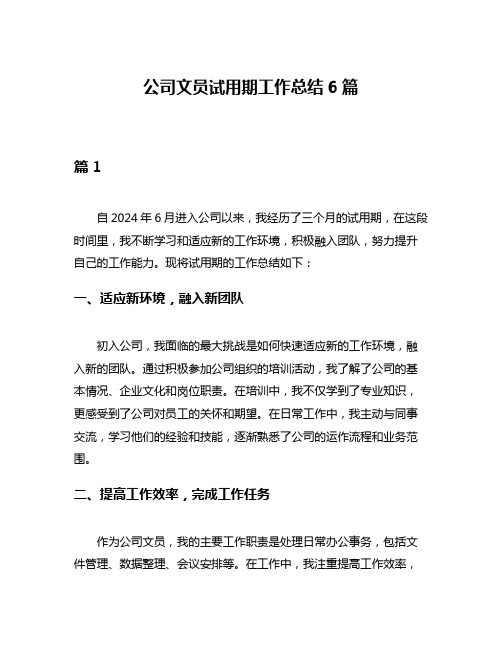 公司文员试用期工作总结 6 篇

篇 1

自 2024 年 6 月进入公司以来，我经历了三个月的试用期，在这段时间里，我不断学习和适应新的工作环境，积极融入团队，努力提升自己的工作能力。现将试用期的工作总结如下：

一、适应新环境，融入新团队

初入公司，我面临的最大挑战是如何快速适应新的工作环境，融入新的团队。通过积极参加公司组织的培训活动，我了解了公司的基本情况、企业文化和岗位职责。在培训中，我不仅学到了专业知识，更感受到了公司对员工的关怀和期望。在日常工作中，我主动与同事交流，学习他们的经验和技能，逐渐熟悉了公司的运作流程和业务范围。

二、提高工作效率，完成工作任务

作为公司文员，我的主要工作职责是处理日常办公事务，包括文件管理、数据整理、会议安排等。在工作中，我注重提高工作效率，